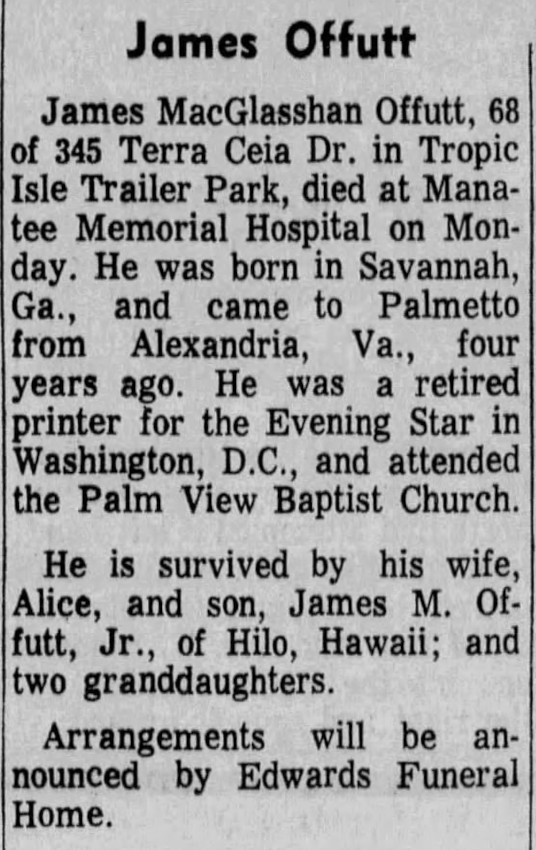 James Offutt

James MacGlasshan Offutt, 68 of 345 Terra Ceia Dr. in Tropic Isle Trailer Park, died at Manatee Memorial Hospital on Monday. He was born in Savannah, Ga., and came to Palmetto from Alexandria, Va., four years ago. He was a retired printer for the Evening Star in Washington, D.C., and attended the Palm View Baptist Church.

He is survived by his wife, Alice, and son, James M. Offutt, Jr., of Hilo, Hawaii; and two granddaughters.

Arrangements will be announced by Edwards Funeral Home.